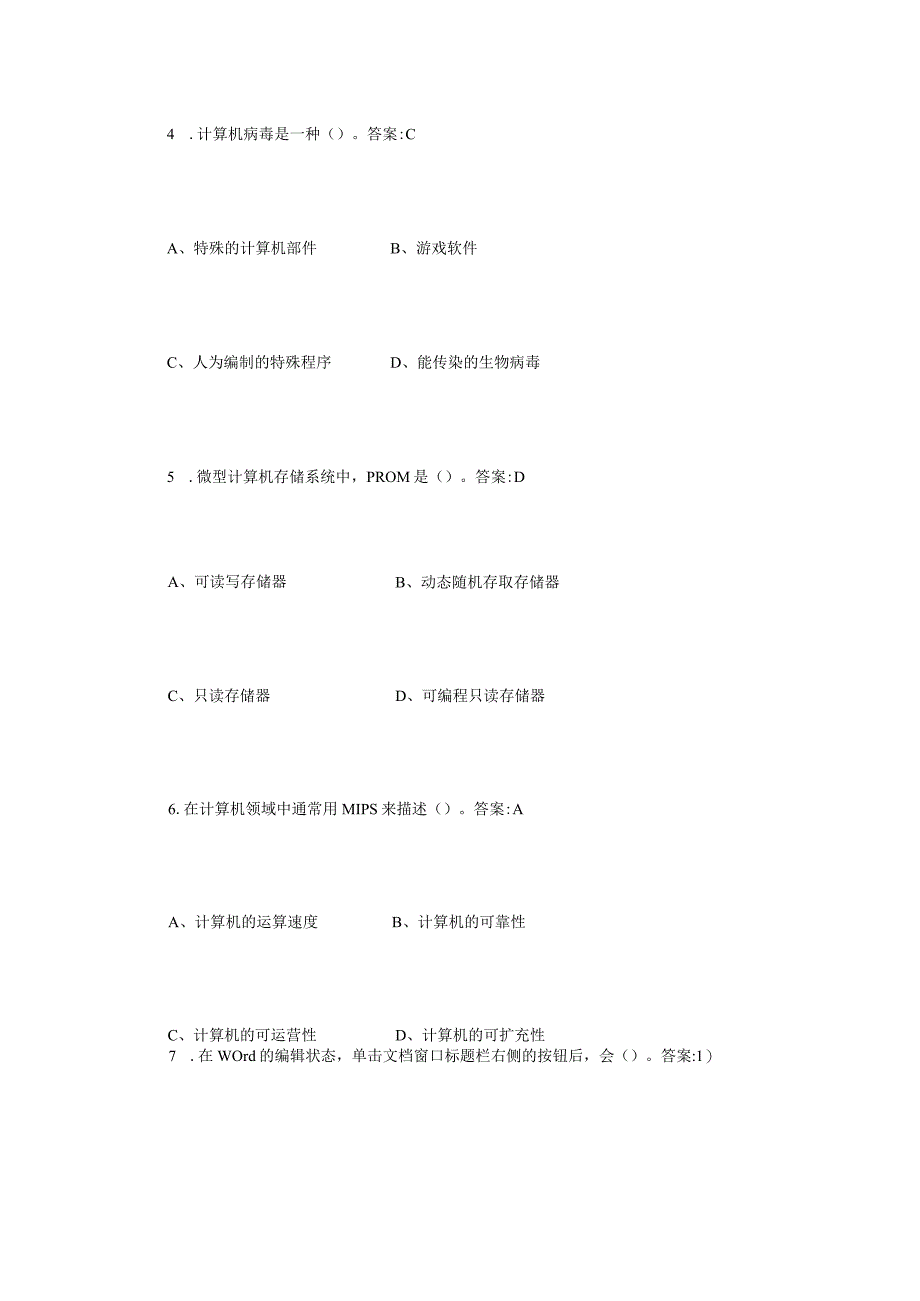 4 . 计算机病毒是一种（）。答案:C

A、特殊的计算机部件 B、游戏软件

C、人为编制的特殊程序 D、能传染的生物病毒

5 . 微型计算机存储系统中，PROM 是（）。答案:D

A、可读写存储器 B、动态随机存取存储器

C、只读存储器 D、可编程只读存储器

6. 在计算机领域中通常用 MIPS 来描述（）。答案:A

A、计算机的运算速度 B、计算机的可靠性

C、计算机的可运营性 D、计算机的可扩充性
7 . 在 WOrd 的编辑状态，单击文档窗口标题栏右侧的按钮后，会（）。答案:1）